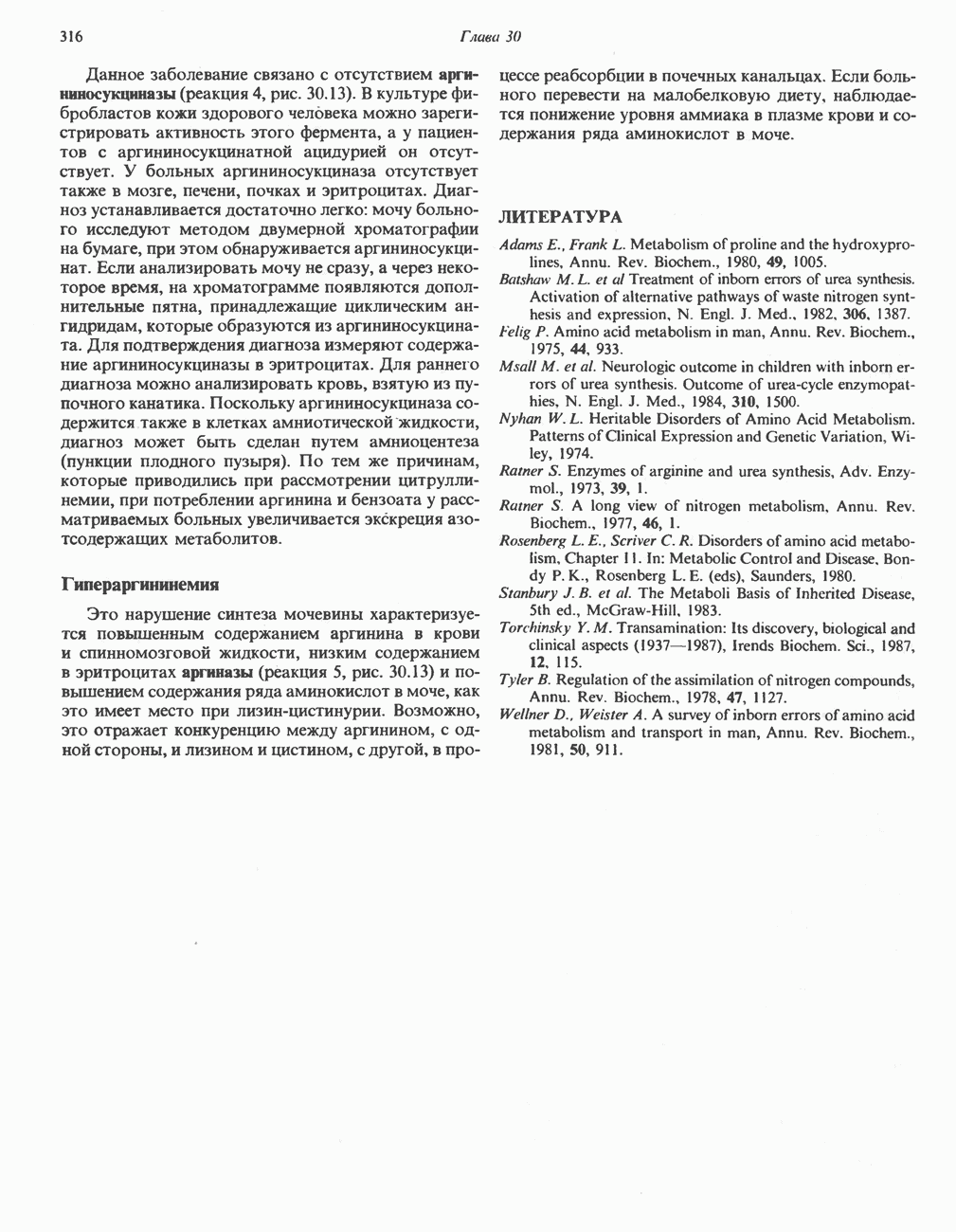 316

Глава 30

Данное заболевание связано с отсутствием аргининосукциназы (реакция 4, рис. 30.13). В культуре фибробластов кожи здорового человека можно зарегистрировать активность этого фермента, а у пациентов с аргининосукцинатной ацидурией он отсутствует. У больных аргининосукциназа отсутствует также в мозге, печени, почках и эритроцитах. Диагноз устанавливается достаточно легко: мочу больного исследуют методом двумерной хроматографии на бумаге, при этом обнаруживается аргининосукцинат. Если анализировать мочу не сразу, а через некоторое время, на хроматограмме появляются дополнительные пятна, принадлежащие циклическим ангидридам, которые образуются из аргининосукцината. Для подтверждения диагноза измеряют содержание аргининосукциназы в эритроцитах. Для раннего диагноза можно анализировать кровь, взятую из пупочного канатика. Поскольку аргининосукциназа содержится также в клетках амниотической жидкости, диагноз может быть сделан путем амниоцентеза (пункции плодного пузыря). По тем же причинам, которые приводились при рассмотрении цитруллинемии, при потреблении аргинина и бензоата у рассматриваемых больных увеличивается экскреция азотсодержащих метаболитов.

Гипераргининемия

Это нарушение синтеза мочевины характеризуется повышенным содержанием аргинина в крови и спинномозговой жидкости, низким содержанием в эритроцитах аргиназы (реакция 5, рис. 30.13) и повышением содержания ряда аминокислот в моче, как это имеет место при лизин-цистинурии. Возможно, это отражает конкуренцию между аргинином, с одной стороны, и лизином и цистином, с другой, в процессе реабсорбции в почечных канальцах. Если больного перевести на малобелковую диету, наблюдается понижение уровня аммиака в плазме крови и содержания ряда аминокислот в моче.

ЛИТЕРАТУРА

Adams E., Frank L. Metabolism of proline and the hydroxyprolines, Annu. Rev. Biochem., 1980, 49, 1005.
Batshaw M. L. et al Treatment of inborn errors of urea synthesis. Activation of alternative pathways of waste nitrogen synthesis and expression, N. Engl. J. Med., 1982, 306, 1387.
Felig P. Amino acid metabolism in man, Annu. Rev. Biochem., 1975, 44, 933.
Msall M. et al. Neurologic outcome in children with inborn errors of urea synthesis. Outcome of urea-cycle enzymopathies, N. Engl. J. Med., 1984, 310, 1500.
Nyhan W. L. Heritable Disorders of Amino Acid Metabolism. Patterns of Clinical Expression and Genetic Variation, Wiley, 1974.
Ratner S. Enzymes of arginine and urea synthesis, Adv. Enzymol., 1973, 39, 1.
Ratner S. A long view of nitrogen metabolism, Annu. Rev. Biochem., 1977, 46, 1.
Rosenberg L. E., Scriver C. R. Disorders of amino acid metabolism, Chapter 11. In: Metabolic Control and Disease, Bondy P. K., Rosenberg L. E. (eds), Saunders, 1980.
Stanbury J. B. et al. The Metaboli Basis of Inherited Disease, 5th ed., McGraw-Hill, 1983.
Torchinsky Y. M. Transamination: Its discovery, biological and clinical aspects (1937—1987), Irends Biochem. Sci., 1987, 12, 115.
Tyler B. Regulation of the assimilation of nitrogen compounds, Annu. Rev. Biochem., 1978, 47, 1127.
Wellner D., Weister A. A survey of inborn errors of amino acid metabolism and transport in man, Annu. Rev. Biochem., 1981, 50, 911.